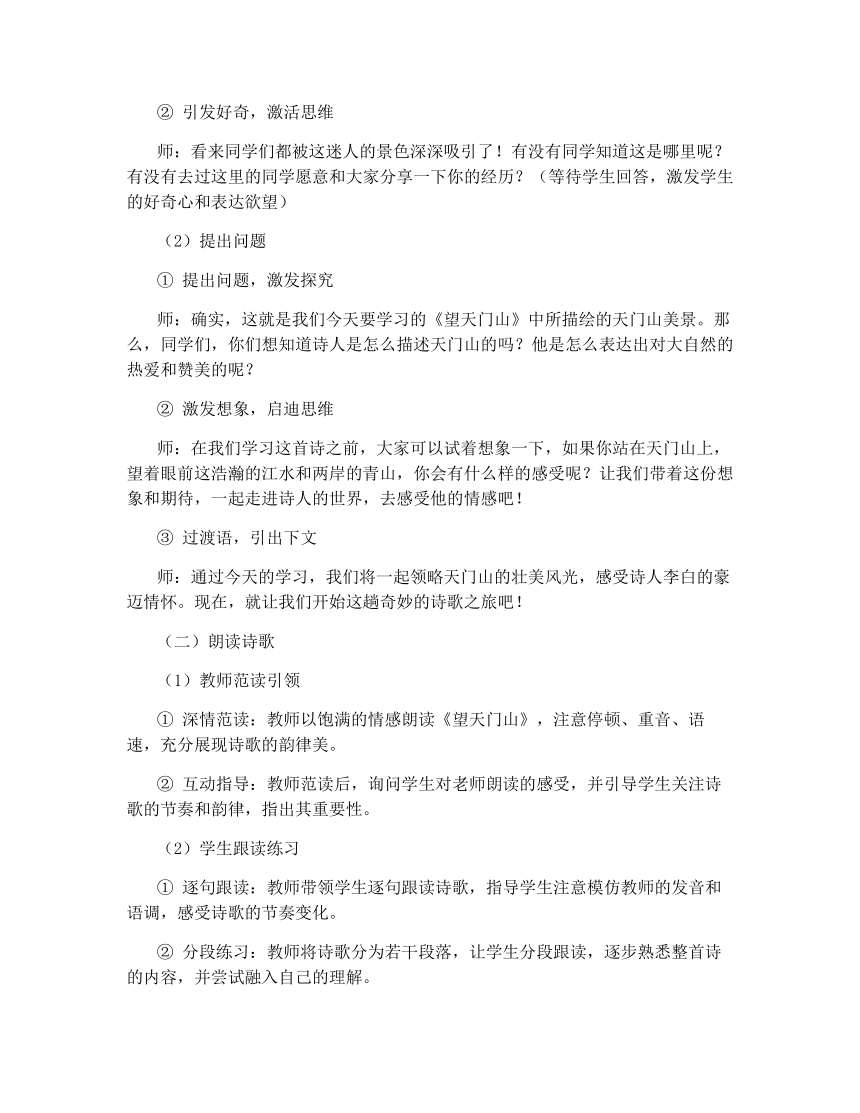 ② 引发好奇，激活思维

师：看来同学们都被这迷人的景色深深吸引了！有没有同学知道这是哪里呢？有没有去过这里的同学愿意和大家分享一下你的经历？（等待学生回答，激发学生的好奇心和表达欲望）

（2）提出问题

① 提出问题，激发探究

师：确实，这就是我们今天要学习的《望天门山》中所描绘的天门山美景。那么，同学们，你们想知道诗人是怎么描述天门山的吗？他是怎么表达出对大自然的热爱和赞美的呢？

② 激发想象，启迪思维

师：在我们学习这首诗之前，大家可以试着想象一下，如果你站在天门山上，望着眼前这浩瀚的江水和两岸的青山，你会有什么样的感受呢？让我们带着这份想象和期待，一起走进诗人的世界，去感受他的情感吧！

③ 过渡语，引出下文

师：通过今天的学习，我们将一起领略天门山的壮美风光，感受诗人李白的豪迈情怀。现在，就让我们开始这趟奇妙的诗歌之旅吧！

（二）朗读诗歌

（1）教师范读引领

① 深情范读：教师以饱满的情感朗读《望天门山》，注意停顿、重音、语速，充分展现诗歌的韵律美。

② 互动指导：教师范读后，询问学生对老师朗读的感受，并引导学生关注诗歌的节奏和韵律，指出其重要性。

（2）学生跟读练习

① 逐句跟读：教师带领学生逐句跟读诗歌，指导学生注意模仿教师的发音和语调，感受诗歌的节奏变化。

② 分段练习：教师将诗歌分为若干段落，让学生分段跟读，逐步熟悉整首诗的内容，并尝试融入自己的理解。